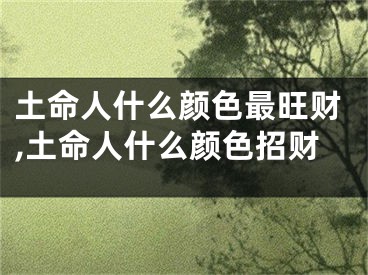 土命人什么颜色最旺财,土命人什么颜色招财